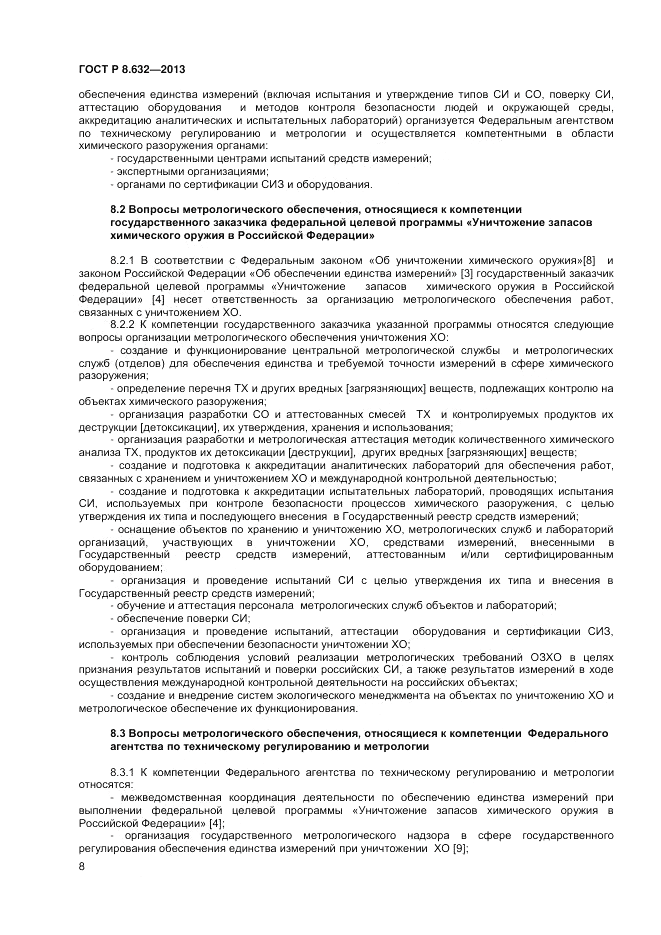 ГОСТ Р 8.632—2013

обеспечения единства измерений (включая испытания и утверждение типов СИ и СО, поверку СИ, аттестацию оборудования и методов контроля безопасности людей и окружающей среды, аккредитацию аналитических и испытательных лабораторий) организуется Федеральным агентством по техническому регулированию и метрологии и осуществляется компетентными в области химического разоружения органами:
- государственными центрами испытаний средств измерений;
- экспертными организациями;
- органами по сертификации СИЗ и оборудования.

8.2 Вопросы метрологического обеспечения, относящиеся к компетенции государственного заказчика федеральной целевой программы «Уничтожение запасов химического оружия в Российской Федерации»

8.2.1 В соответствии с Федеральным законом «Об уничтожении химического оружия»[8] и законом Российской Федерации «Об обеспечении единства измерений» [3] государственный заказчик федеральной целевой программы «Уничтожение запасов химического оружия в Российской Федерации» [4] несет ответственность за организацию метрологического обеспечения работ, связанных с уничтожением ХО.
8.2.2 К компетенции государственного заказчика указанной программы относятся следующие вопросы организации метрологического обеспечения уничтожения ХО:
- создание и функционирование центральной метрологической службы и метрологических служб (отделов) для обеспечения единства и требуемой точности измерений в сфере химического разоружения;
- определение перечня ТХ и других вредных [загрязняющих] веществ, подлежащих контролю на объектах химического разоружения;
- организация разработки СО и аттестованных смесей ТХ и контролируемых продуктов их деструкции [детоксикации], их утверждения, хранения и использования;
- организация разработки и метрологическая аттестация методик количественного химического анализа ТХ, продуктов их детоксикации [деструкции], других вредных [загрязняющих] веществ;
- создание и подготовка к аккредитации аналитических лабораторий для обеспечения работ, связанных с хранением и уничтожением ХО и международной контрольной деятельностью;
- создание и подготовка к аккредитации испытательных лабораторий, проводящих испытания СИ, используемых при контроле безопасности процессов химического разоружения, с целью утверждения их типа и последующего внесения в Государственный реестр средств измерений;
- оснащение объектов по хранению и уничтожению ХО, метрологических служб и лабораторий организаций, участвующих в уничтожении ХО, средствами измерений, внесенными в Государственный реестр средств измерений, аттестованным и/или сертифицированным оборудованием;
- организация и проведение испытаний СИ с целью утверждения их типа и внесения в Государственный реестр средств измерений;
- обучение и аттестация персонала метрологических служб объектов и лабораторий;
- обеспечение поверки СИ;
- организация и проведение испытаний, аттестации оборудования и сертификации СИЗ, используемых при обеспечении безопасности уничтожении ХО;
- контроль соблюдения условий реализации метрологических требований ОЗХО в целях признания результатов испытаний и поверки российских СИ, а также результатов измерений в ходе осуществления международной контрольной деятельности на российских объектах;
- создание и внедрение систем экологического менеджмента на объектах по уничтожению ХО и метрологическое обеспечение их функционирования.

8.3 Вопросы метрологического обеспечения, относящиеся к компетенции Федерального агентства по техническому регулированию и метрологии

8.3.1 К компетенции Федерального агентства по техническому регулированию и метрологии относятся:
- межведомственная координация деятельности по обеспечению единства измерений при выполнении федеральной целевой программы «Уничтожение запасов химического оружия в Российской Федерации» [4];
- организация государственного метрологического надзора в сфере государственного регулирования обеспечения единства измерений при уничтожении ХО [9];

8